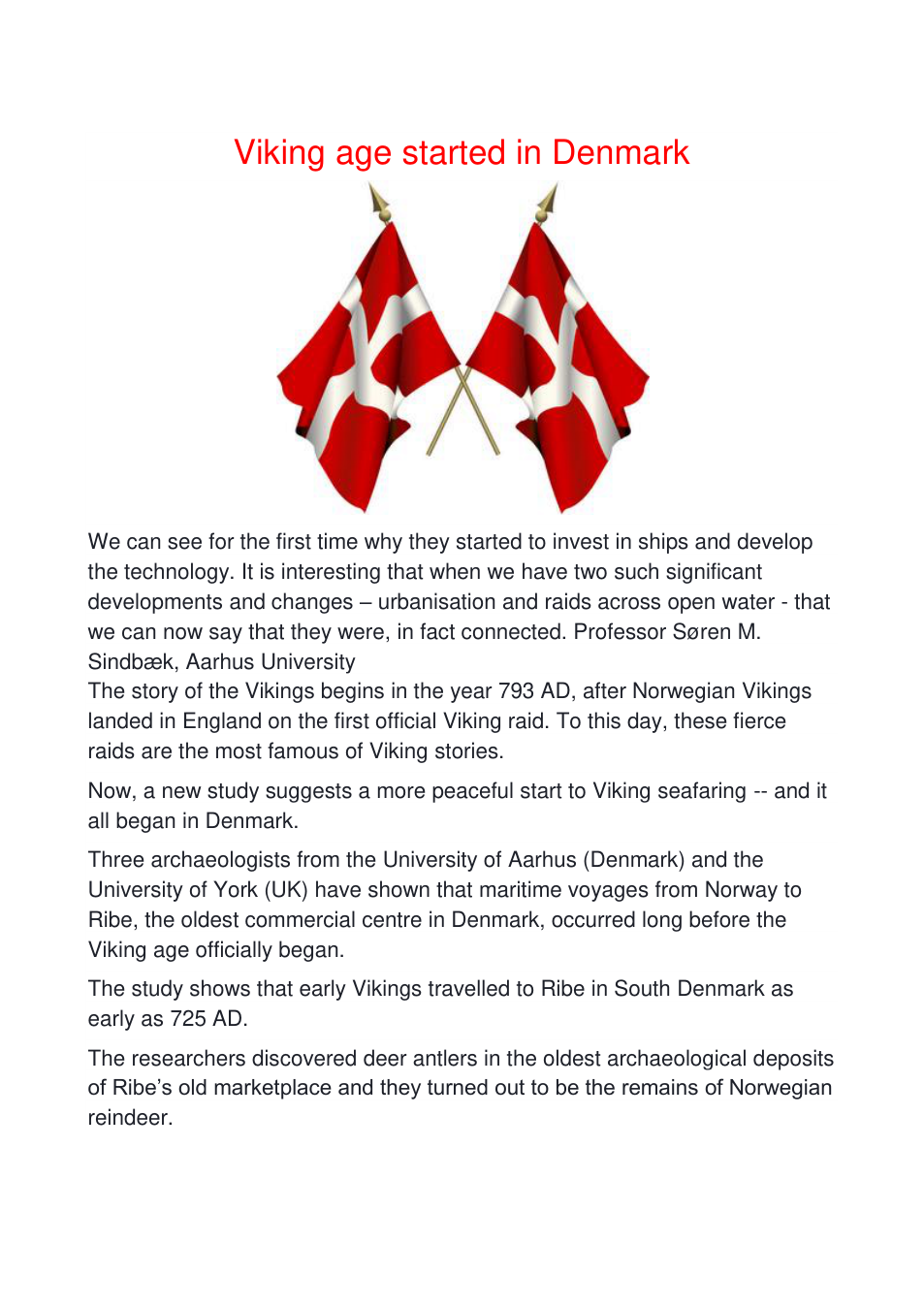 Viking age started in Denmark

We can see for the first time why they started to invest in ships and develop the technology. It is interesting that when we have two such significant developments and changes – urbanisation and raids across open water - that we can now say that they were, in fact connected. Professor Søren M. Sindbæk, Aarhus University

The story of the Vikings begins in the year 793 AD, after Norwegian Vikings landed in England on the first official Viking raid. To this day, these fierce raids are the most famous of Viking stories.

Now, a new study suggests a more peaceful start to Viking seafaring -- and it all began in Denmark.

Three archaeologists from the University of Aarhus (Denmark) and the University of York (UK) have shown that maritime voyages from Norway to Ribe, the oldest commercial centre in Denmark, occurred long before the Viking age officially began.

The study shows that early Vikings travelled to Ribe in South Denmark as early as 725 AD.

The researchers discovered deer antlers in the oldest archaeological deposits of Ribe's old marketplace and they turned out to be the remains of Norwegian reindeer.